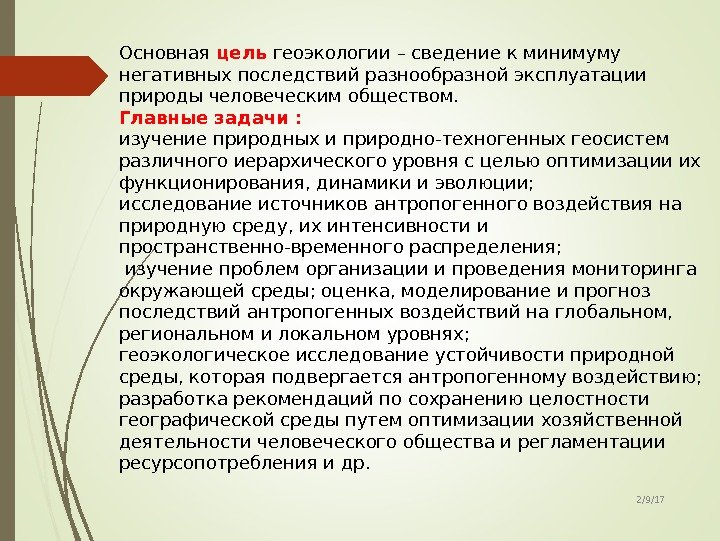 Основная цель геоэкологии – сведение к минимуму негативных последствий разнообразной эксплуатации природы человеческим обществом.
Главные задачи :
изучение природных и природно-техногенных геосистем различного иерархического уровня с целью оптимизации их функционирования, динамики и эволюции;
исследование источников антропогенного воздействия на природную среду, их интенсивности и пространственно-временного распределения;
 изучение проблем организации и проведения мониторинга окружающей среды; оценка, моделирование и прогноз последствий антропогенных воздействий на глобальном, региональном и локальном уровнях;
геоэкологическое исследование устойчивости природной среды, которая подвергается антропогенному воздействию;
разработка рекомендаций по сохранению целостности географической среды путем оптимизации хозяйственной деятельности человеческого общества и регламентации ресурсопотребления и др.

2/9/17